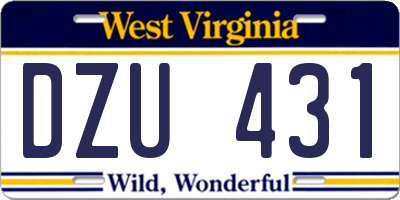 West Virginia

DZU 431

Wild, Wonderful